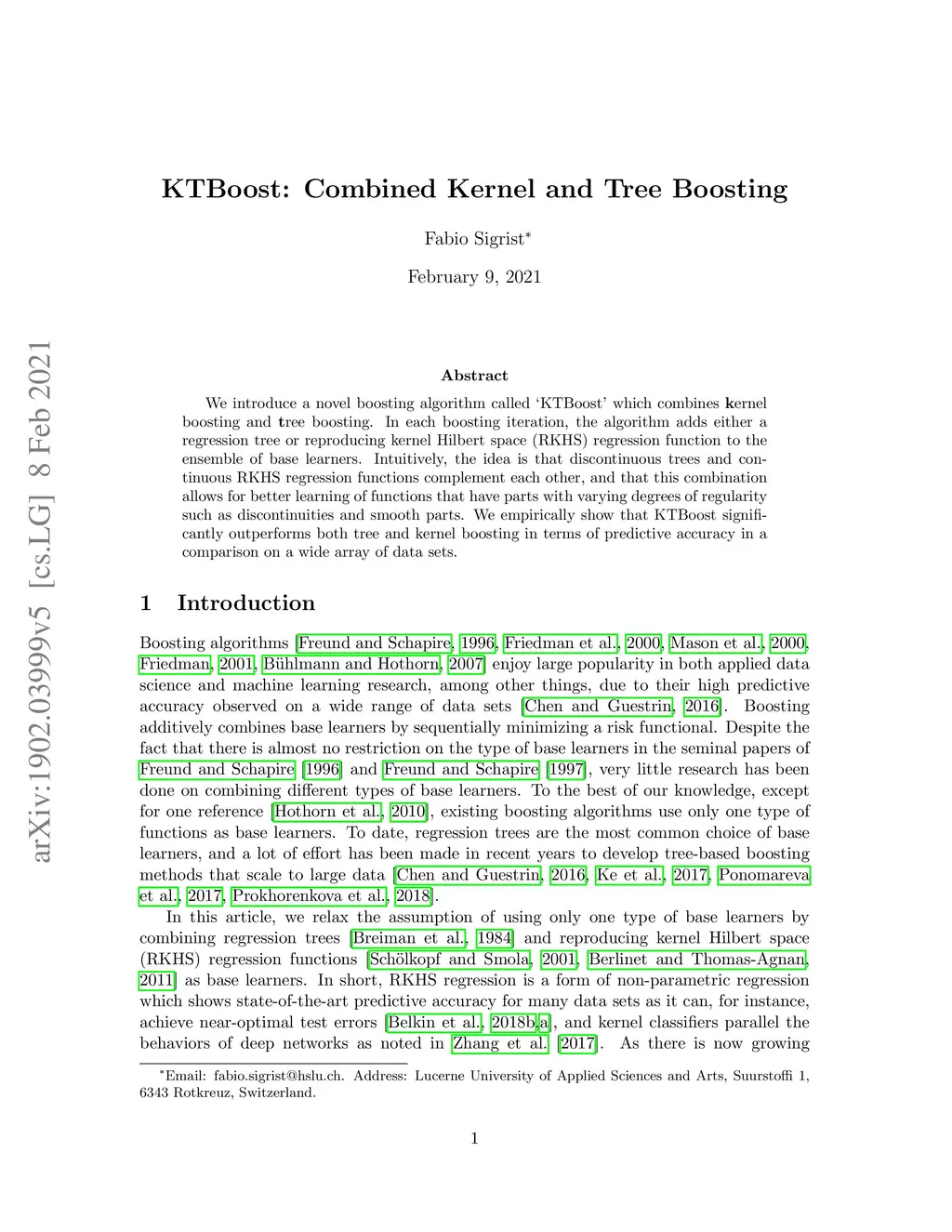 arXiv:1902.03999v5 [cs.LG] 8 Feb 2021

KTBoost: Combined Kernel and Tree Boosting

Fabio Sigrist*

February 9, 2021

Abstract

We introduce a novel boosting algorithm called 'KTBoost' which combines kernel boosting and tree boosting. In each boosting iteration, the algorithm adds either a regression tree or reproducing kernel Hilbert space (RKHS) regression function to the ensemble of base learners. Intuitively, the idea is that discontinuous trees and continuous RKHS regression functions complement each other, and that this combination allows for better learning of functions that have parts with varying degrees of regularity such as discontinuities and smooth parts. We empirically show that KTBoost significantly outperforms both tree and kernel boosting in terms of predictive accuracy in a comparison on a wide array of data sets.

1 Introduction

Boosting algorithms [Freund and Schapire, 1996, Friedman et al., 2000, Mason et al., 2000, Friedman, 2001, Bühlmann and Hothorn, 2007] enjoy large popularity in both applied data science and machine learning research, among other things, due to their high predictive accuracy observed on a wide range of data sets [Chen and Guestrin, 2016]. Boosting additively combines base learners by sequentially minimizing a risk functional. Despite the fact that there is almost no restriction on the type of base learners in the seminal papers of Freund and Schapire [1996] and Freund and Schapire [1997], very little research has been done on combining different types of base learners. To the best of our knowledge, except for one reference [Hothorn et al., 2010], existing boosting algorithms use only one type of functions as base learners. To date, regression trees are the most common choice of base learners, and a lot of effort has been made in recent years to develop tree-based boosting methods that scale to large data [Chen and Guestrin, 2016, Ke et al., 2017, Ponomareva et al., 2017, Prokhorenkova et al., 2018].

In this article, we relax the assumption of using only one type of base learners by combining regression trees [Breiman et al., 1984] and reproducing kernel Hilbert space (RKHS) regression functions [Schölkopf and Smola, 2001, Berlinet and Thomas-Agnan, 2011] as base learners. In short, RKHS regression is a form of non-parametric regression which shows state-of-the-art predictive accuracy for many data sets as it can, for instance, achieve near-optimal test errors [Belkin et al., 2018b,a], and kernel classifiers parallel the behaviors of deep networks as noted in Zhang et al. [2017]. As there is now growing

*Email: fabio.sigrist@hslu.ch. Address: Lucerne University of Applied Sciences and Arts, Suurstoffi 1, 6343 Rotkreuz, Switzerland.

1